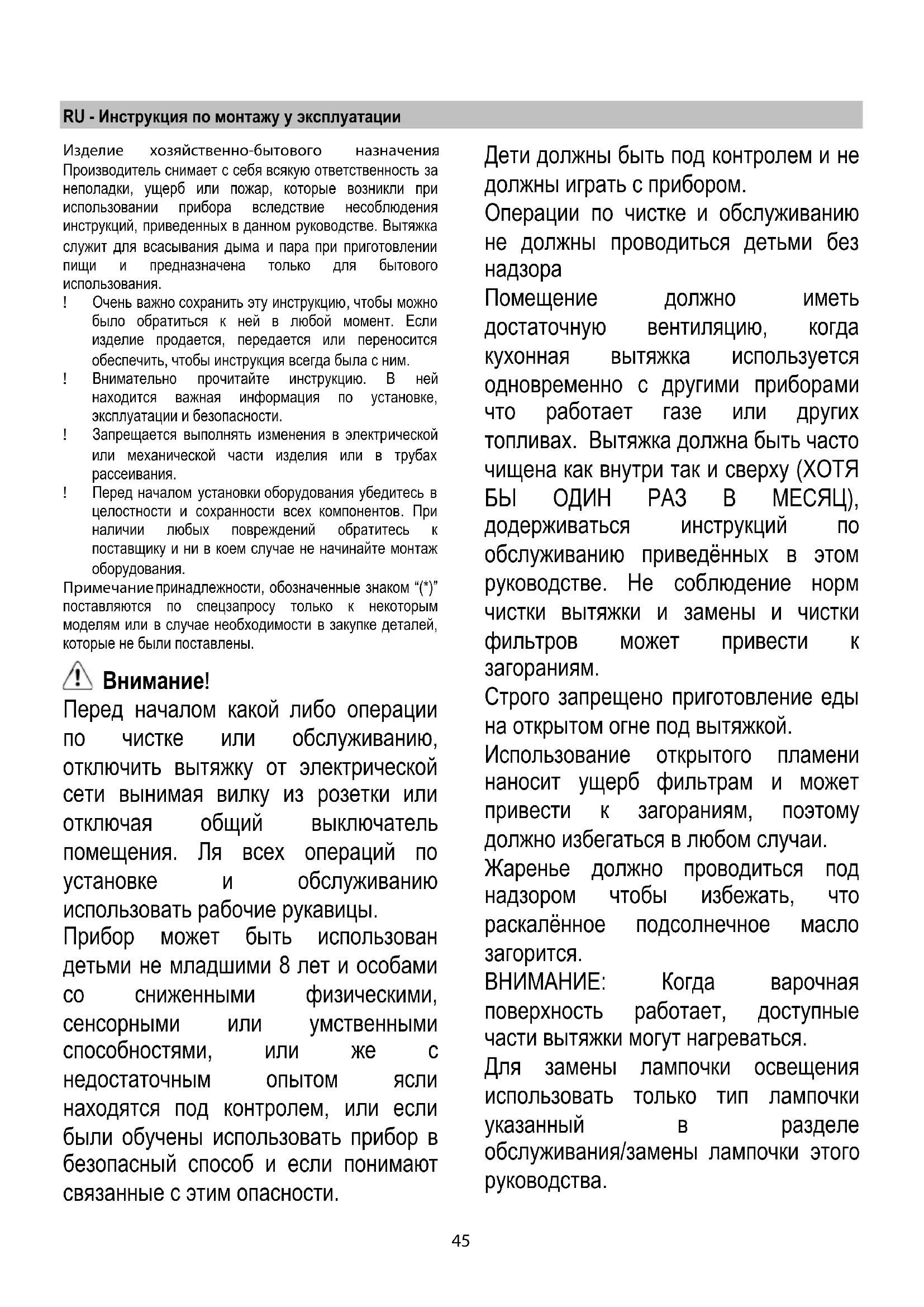 RU - Инструкция по монтажу у эксплуатации

Изделие хозяйственно-бытового назначения Производитель снимает с себя всякую ответственность за неполадки, ущерб или пожар, которые возникли при использовании прибора вследствие несоблюдения инструкций, приведенных в данном руководстве. Вытяжка служит для всасывания дыма и пара при приготовлении пищи и предназначена только для бытового использования.

! Очень важно сохранить эту инструкцию, чтобы можно было обратиться к ней в любой момент. Если изделие продается, передается или переносится обеспечить, чтобы инструкция всегда была с ним.

! Внимательно прочитайте инструкцию. В ней находится важная информация по установке, эксплуатации и безопасности.

! Запрещается выполнять изменения в электрической или механической части изделия или в трубах рассеивания.

! Перед началом установки оборудования убедитесь в целостности и сохранности всех компонентов. При наличии любых повреждений обратитесь к поставщику и ни в коем случае не начинайте монтаж оборудования.

Примечание принадлежности, обозначенные знаком “(*)” поставляются по спецзапросу только к некоторым моделям или в случае необходимости в закупке деталей, которые не были поставлены.

Внимание!

Перед началом какой либо операции по чистке или обслуживанию, отключить вытяжку от электрической сети вынимая вилку из розетки или отключая общий выключатель помещения. Ля всех операций по установке и обслуживанию использовать рабочие рукавицы.

Прибор может быть использован детьми не младшими 8 лет и особами со сниженными физическими, сенсорными или умственными способностями, или же с недостаточным опытом ясли находятся под контролем, или если были обучены использовать прибор в безопасный способ и если понимают связанные с этим опасности.

Дети должны быть под контролем и не должны играть с прибором.

Операции по чистке и обслуживанию не должны проводиться детьми без надзора

Помещение должно иметь достаточную вентиляцию, когда кухонная вытяжка используется одновременно с другими приборами что работает газе или других топливах. Вытяжка должна быть часто чищена как внутри так и сверху (ХОТЯ БЫ ОДИН РАЗ В МЕСЯЦ), додерживаться инструкций по обслуживанию приведённых в этом руководстве. Не соблюдение норм чистки вытяжки и замены и чистки фильтров может привести к загораниям.

Строго запрещено приготовление еды на открытом огне под вытяжкой.

Использование открытого пламени наносит ущерб фильтрам и может привести к загораниям, поэтому должно избегаться в любом случаи.

Жаренье должно проводиться под надзором чтобы избежать, что раскалённое подсолнечное масло загорится.

ВНИМАНИЕ: Когда варочная поверхность работает, доступные части вытяжки могут нагреваться.

Для замены лампочки освещения использовать только тип лампочки указанный в разделе обслуживания/замены лампочки этого руководства.

45